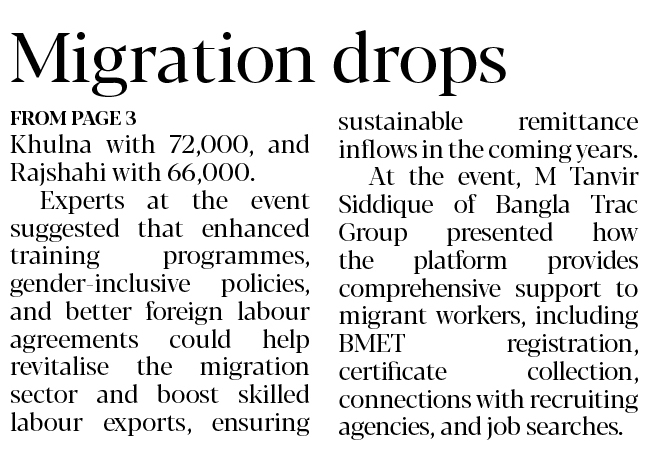 Migration drops

FROM PAGE 3
Khulna with 72,000, and Rajshahi with 66,000.

Experts at the event suggested that enhanced training programmes, gender-inclusive policies, and better foreign labour agreements could help revitalise the migration sector and boost skilled labour exports, ensuring sustainable remittance inflows in the coming years.

At the event, M Tanvir Siddique of Bangla Trac Group presented how the platform provides comprehensive support to migrant workers, including BMET registration, certificate collection, connections with recruiting agencies, and job searches.